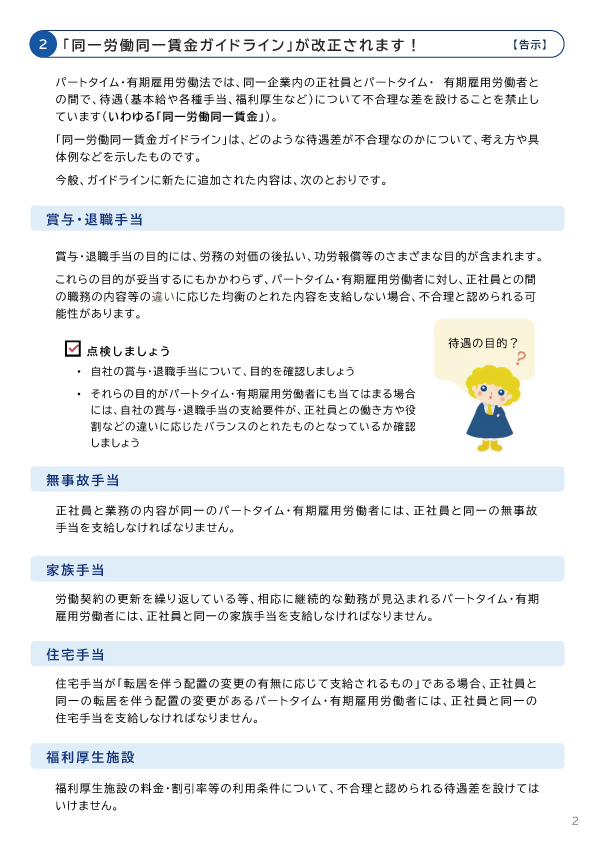 2 「同一労働同一賃金ガイドライン」が改正されます！ 【告示】

パートタイム・有期雇用労働法では、同一企業内の正社員とパートタイム・ 有期雇用労働者との間で、待遇（基本給や各種手当、福利厚生など）について不合理な差を設けることを禁止しています（いわゆる「同一労働同一賃金」）。

「同一労働同一賃金ガイドライン」は、どのような待遇差が不合理なのかについて、考え方や具体例などを示したものです。

今般、ガイドラインに新たに追加された内容は、次のとおりです。

賞与・退職手当

賞与・退職手当の目的には、労務の対価の後払い、功労報償等のさまざまな目的が含まれます。

これらの目的が妥当するにもかかわらず、パートタイム・有期雇用労働者に対し、正社員との間の職務の内容等の違いに応じた均衡のとれた内容を支給しない場合、不合理と認められる可能性があります。

点検しましょう
・ 自社の賞与・退職手当について、目的を確認しましょう
・ それらの目的がパートタイム・有期雇用労働者にも当てはまる場合には、自社の賞与・退職手当の支給要件が、正社員との働き方や役割などの違いに応じたバランスのとれたものとなっているか確認しましょう

待遇の目的？

無事故手当

正社員と業務の内容が同一のパートタイム・有期雇用労働者には、正社員と同一の無事故手当を支給しなければなりません。

家族手当

労働契約の更新を繰り返している等、相応に継続的な勤務が見込まれるパートタイム・有期雇用労働者には、正社員と同一の家族手当を支給しなければなりません。

住宅手当

住宅手当が「転居を伴う配置の変更の有無に応じて支給されるもの」である場合、正社員と同一の転居を伴う配置の変更があるパートタイム・有期雇用労働者には、正社員と同一の住宅手当を支給しなければなりません。

福利厚生施設

福利厚生施設の料金・割引率等の利用条件について、不合理と認められる待遇差を設けてはいけません。

2